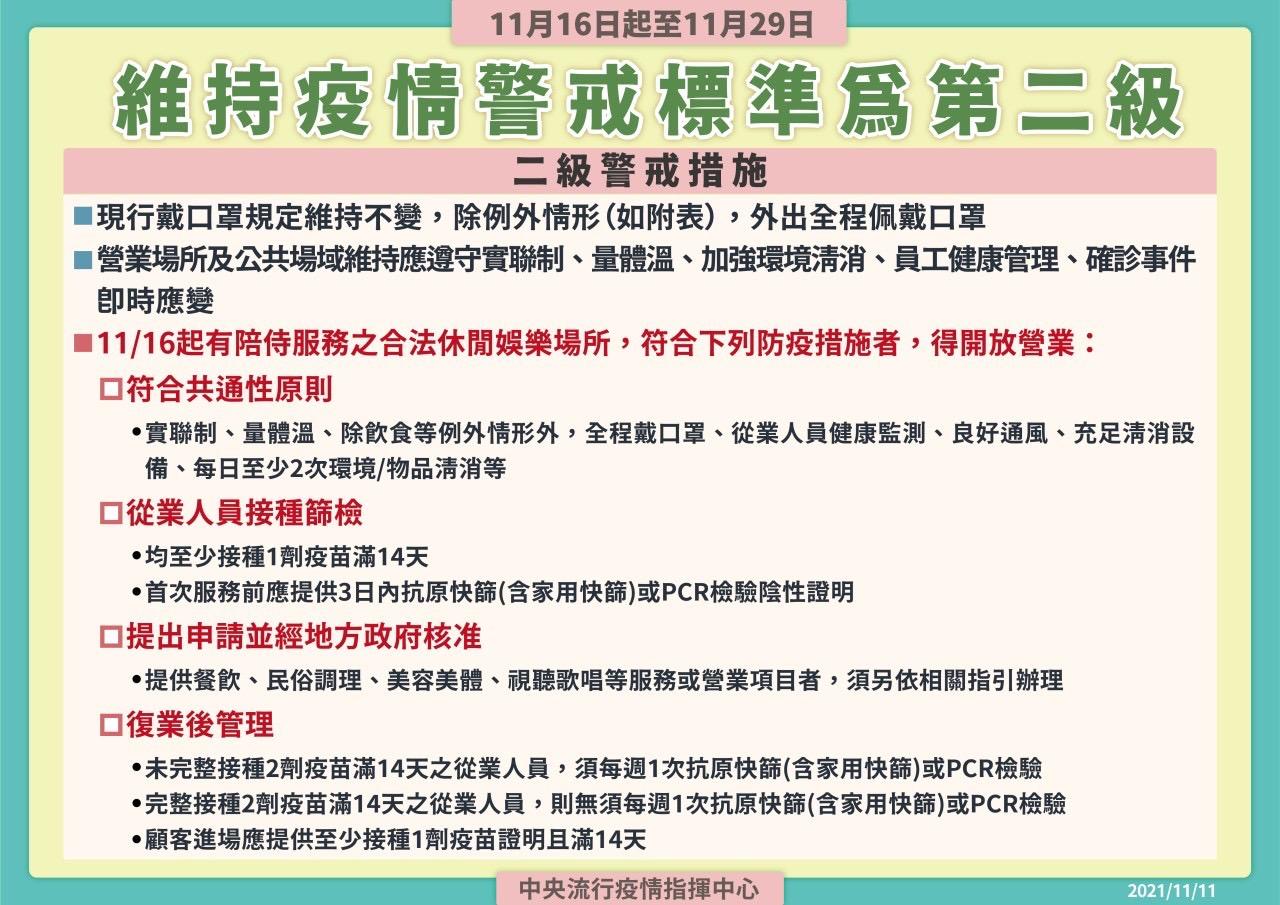 11月16日起至11月29日

維持疫情警戒標準為第二級

二級警戒措施

■現行戴口罩規定維持不變，除例外情形(如附表)，外出全程佩戴口罩

■營業場所及公共場域維持應遵守實聯制、量體溫、加強環境清消、員工健康管理、確診事件即時應變

■11/16起有陪侍服務之合法休閒娛樂場所，符合下列防疫措施者，得開放營業：

□符合共通性原則

•實聯制、量體溫、除飲食等例外情形外，全程戴口罩、從業人員健康監測、良好通風、充足清消設備、每日至少2次環境/物品清消等

□從業人員接種篩檢

•均至少接種1劑疫苗滿14天

•首次服務前應提供3日內抗原快篩(含家用快篩)或PCR檢驗陰性證明

□提出申請並經地方政府核准

•提供餐飲、民俗調理、美容美體、視聽歌唱等服務或營業項目者，須另依相關指引辦理

□復業後管理

•未完整接種2劑疫苗滿14天之從業人員，須每週1次抗原快篩(含家用快篩)或PCR檢驗

•完整接種2劑疫苗滿14天之從業人員，則無須每週1次抗原快篩(含家用快篩)或PCR檢驗

•顧客進場應提供至少接種1劑疫苗證明且滿14天

中央流行疫情指揮中心

2021/11/11